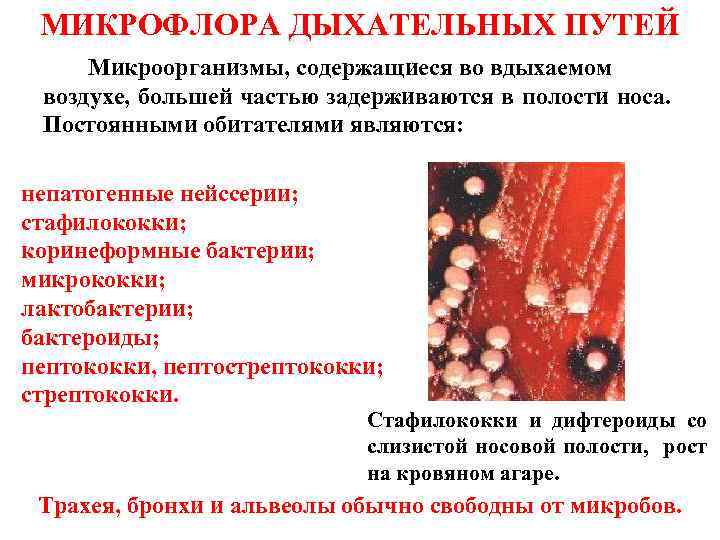 МИКРОФЛОРА ДЫХАТЕЛЬНЫХ ПУТЕЙ

Микроорганизмы, содержащиеся во вдыхаемом воздухе, большей частью задерживаются в полости носа. Постоянными обитателями являются:

непатогенные нейссерии;
стафилококки;
коринеформные бактерии;
микрококки;
лактобактерии;
бактероиды;
пептококки, пептострептококки;
стрептококки.

Стафилококки и дифтероиды со слизистой носовой полости, рост на кровяном агаре.

Трахея, бронхи и альвеолы обычно свободны от микробов.